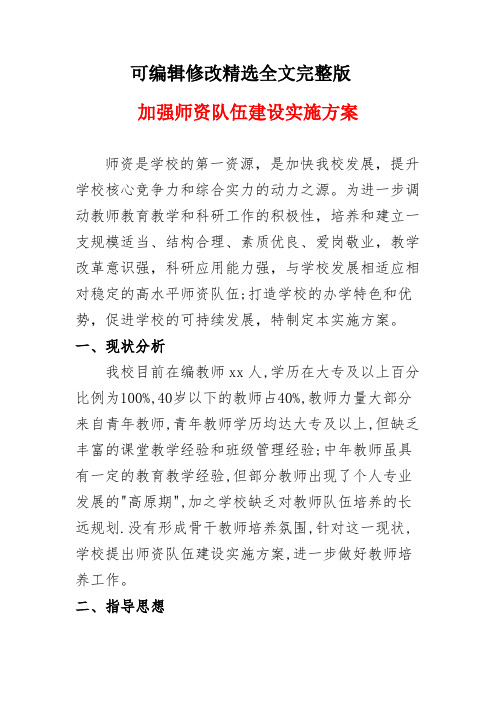 可编辑修改精选全文完整版

加强师资队伍建设实施方案

师资是学校的第一资源，是加快我校发展，提升学校核心竞争力和综合实力的动力之源。为进一步调动教师教育教学和科研工作的积极性，培养和建立一支规模适当、结构合理、素质优良、爱岗敬业，教学改革意识强，科研应用能力强，与学校发展相适应相对稳定的高水平师资队伍;打造学校的办学特色和优势，促进学校的可持续发展，特制定本实施方案。

一、现状分析

我校目前在编教师xx人,学历在大专及以上百分比例为100%,40岁以下的教师占40%,教师力量大部分来自青年教师,青年教师学历均达大专及以上,但缺乏丰富的课堂教学经验和班级管理经验;中年教师虽具有一定的教育教学经验,但部分教师出现了个人专业发展的"高原期",加之学校缺乏对教师队伍培养的长远规划.没有形成骨干教师培养氛围,针对这一现状,学校提出师资队伍建设实施方案,进一步做好教师培养工作。

二、指导思想